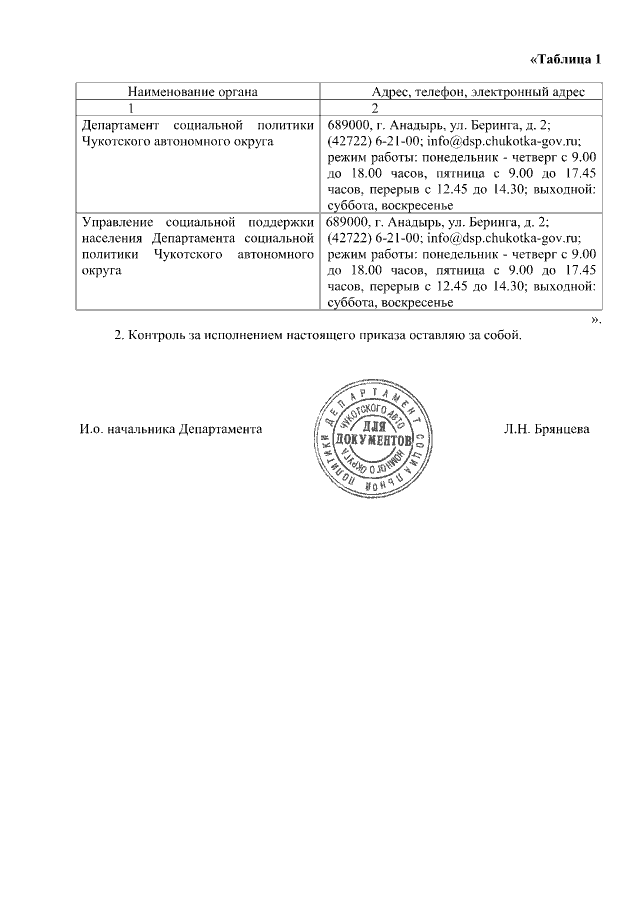 «Таблица 1

| Наименование органа | Адрес, телефон, электронный адрес |
|---|---|
| 1 | 2 |
| Департамент социальной политики Чукотского автономного округа | 689000, г. Анадырь, ул. Беринга, д. 2; (42722) 6-21-00; info@dsp.chukotka-gov.ru; режим работы: понедельник - четверг с 9.00 до 18.00 часов, пятница с 9.00 до 17.45 часов, перерыв с 12.45 до 14.30; выходной: суббота, воскресенье |
| Управление социальной поддержки населения Департамента социальной политики Чукотского автономного округа | 689000, г. Анадырь, ул. Беринга, д. 2; (42722) 6-21-00; info@dsp.chukotka-gov.ru; режим работы: понедельник - четверг с 9.00 до 18.00 часов, пятница с 9.00 до 17.45 часов, перерыв с 12.45 до 14.30; выходной: суббота, воскресенье |

».

2. Контроль за исполнением настоящего приказа оставляю за собой.

И.о. начальника Департамента

ДЕПАРТАМЕНТ СОЦИАЛЬНОЙ ПОЛИТИКИ ЧУКОТСКОГО АВТОНОМНОГО ОКРУГА ДЛЯ ДОКУМЕНТОВ

Л.Н. Брянцева